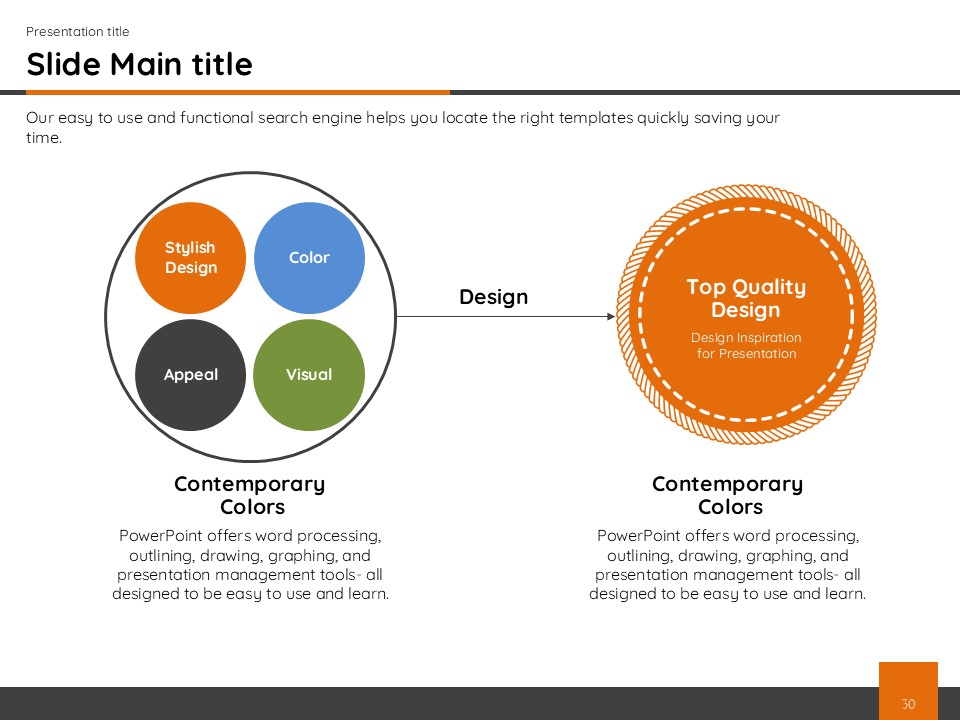 Presentation title

Slide Main title

Our easy to use and functional search engine helps you locate the right templates quickly saving your time.

Stylish Design

Color

Appeal

Visual

Design

Top Quality Design

Design Inspiration for Presentation

Contemporary Colors

PowerPoint offers word processing, outlining, drawing, graphing, and presentation management tools- all designed to be easy to use and learn.

Contemporary Colors

PowerPoint offers word processing, outlining, drawing, graphing, and presentation management tools- all designed to be easy to use and learn.

30